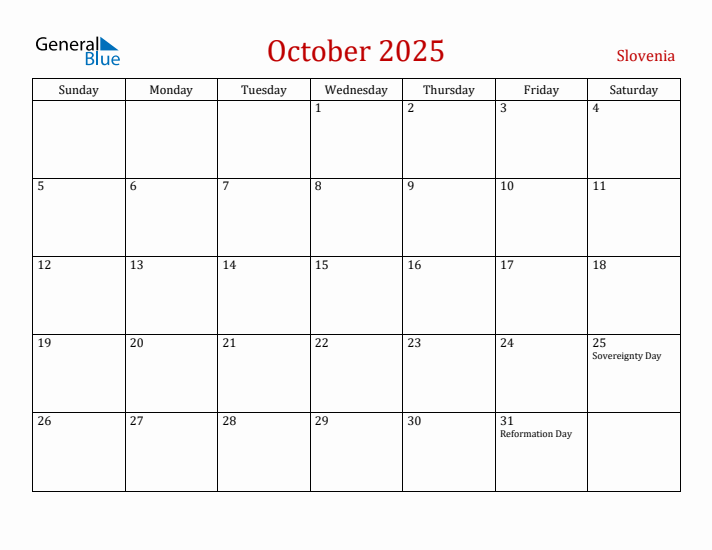 General Blue

October 2025

Slovenia

| Sunday | Monday | Tuesday | Wednesday | Thursday | Friday | Saturday |
|---|---|---|---|---|---|---|
| | | | 1 | 2 | 3 | 4 |
| 5 | 6 | 7 | 8 | 9 | 10 | 11 |
| 12 | 13 | 14 | 15 | 16 | 17 | 18 |
| 19 | 20 | 21 | 22 | 23 | 24 | 25 Sovereignty Day |
| 26 | 27 | 28 | 29 | 30 | 31 Reformation Day | |